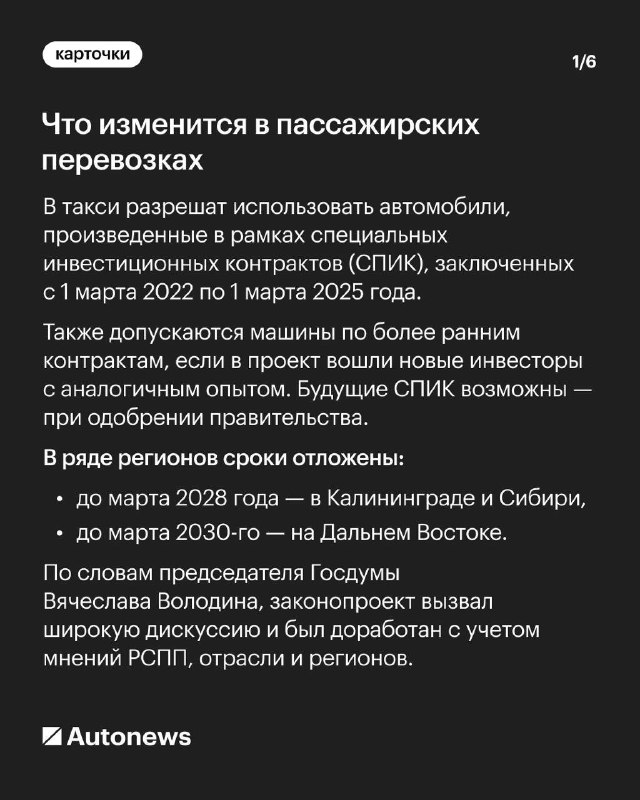 карточки

1/6

Что изменится в пассажирских перевозках

В такси разрешат использовать автомобили, произведенные в рамках специальных инвестиционных контрактов (СПИК), заключенных с 1 марта 2022 по 1 марта 2025 года.

Также допускаются машины по более ранним контрактам, если в проект вошли новые инвесторы с аналогичным опытом. Будущие СПИК возможны — при одобрении правительства.

В ряде регионов сроки отложены:

• до марта 2028 года — в Калининграде и Сибири,
• до марта 2030-го — на Дальнем Востоке.

По словам председателя Госдумы Вячеслава Володина, законопроект вызвал широкую дискуссию и был доработан с учетом мнений РСПП, отрасли и регионов.

Autonews